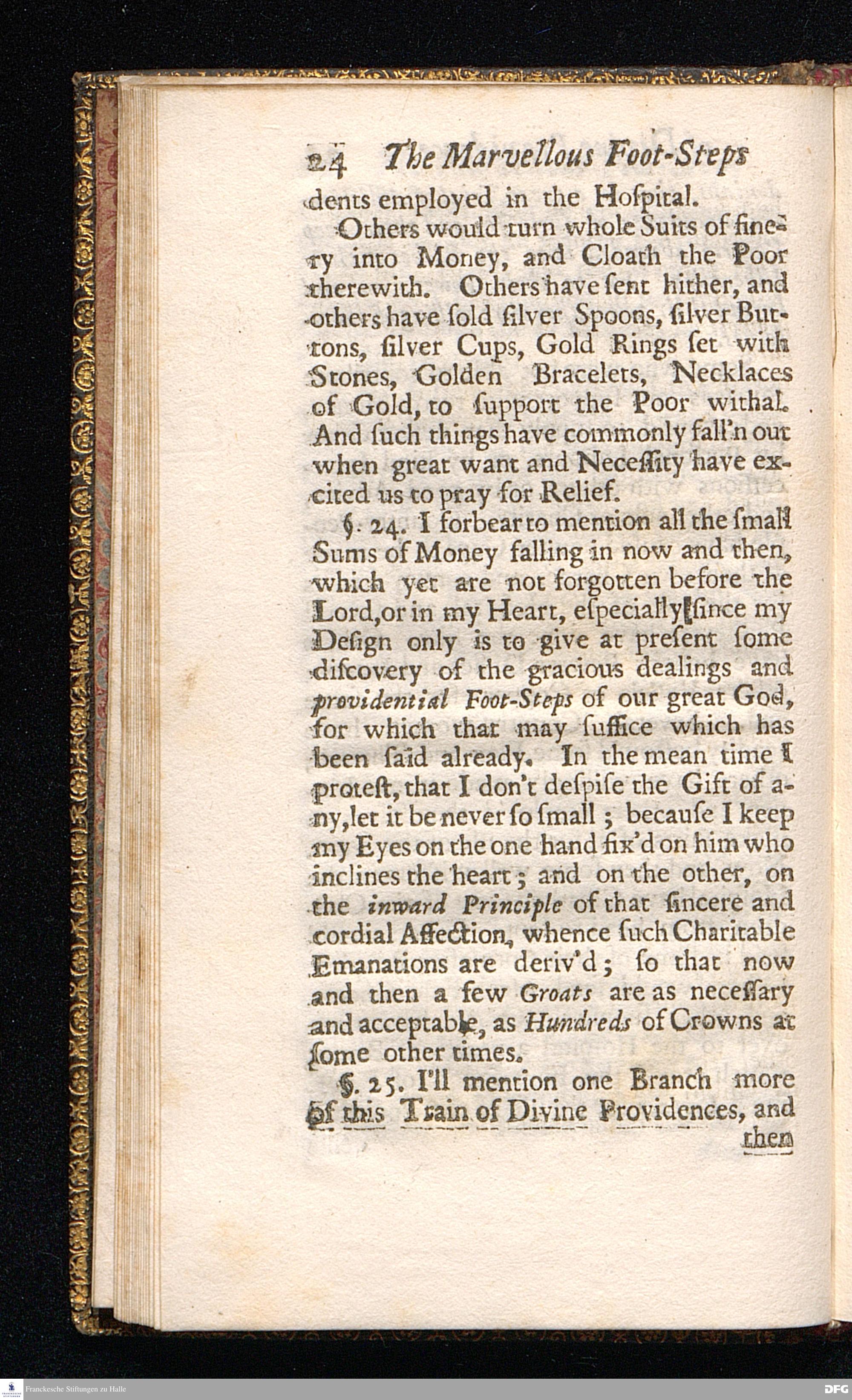 24 The Marvellous Foot-Steps

dents employed in the Hoſpital.

Others would turn whole Suits of finery into Money, and Cloath the Poor therewith. Others have ſent hither, and others have ſold ſilver Spoons, ſilver Buttons, ſilver Cups, Gold Rings ſet with Stones, Golden Bracelets, Necklaces of Gold, to ſupport the Poor withal. And ſuch things have commonly fall'n out when great want and Neceſſity have excited us to pray for Relief.

§. 24. I forbear to mention all the ſmall Sums of Money falling in now and then, which yet are not forgotten before the Lord, or in my Heart, eſpecially ſince my Deſign only is to give at preſent ſome diſcovery of the gracious dealings and providential Foot-Steps of our great God, for which that may ſuffice which has been ſaid already. In the mean time I proteſt, that I don't deſpiſe the Gift of any, let it be never ſo ſmall; becauſe I keep my Eyes on the one hand fix'd on him who inclines the heart; and on the other, on the inward Principle of that ſincere and cordial Affection, whence ſuch Charitable Emanations are deriv'd; ſo that now and then a few Groats are as neceſſary and acceptable, as Hundreds of Crowns at ſome other times.

§. 25. I'll mention one Branch more of this Train of Divine Providences, and then

Franckesche Stiftungen zu Halle
DFG